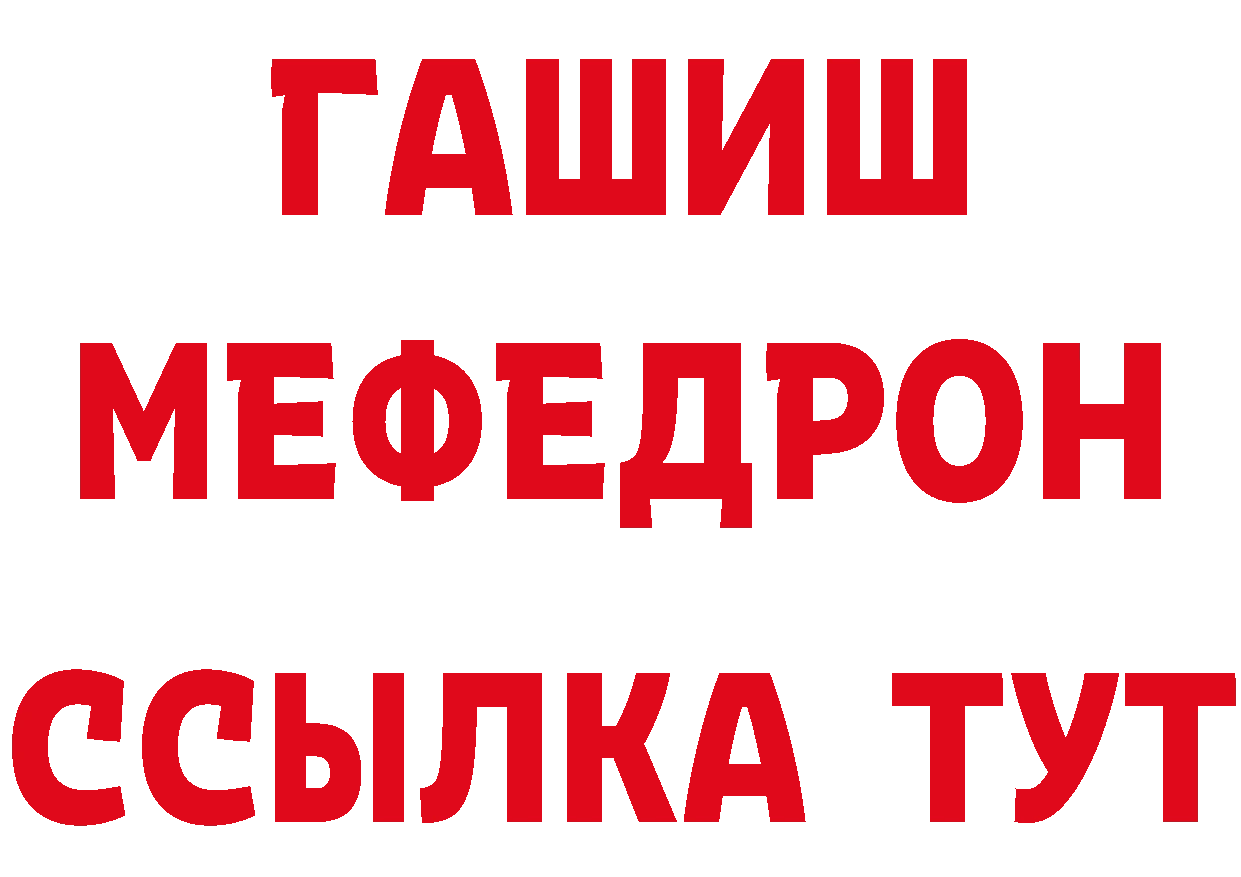 ГАШИШ
МЕФЕДРОН
ССЫЛКА ТУТ